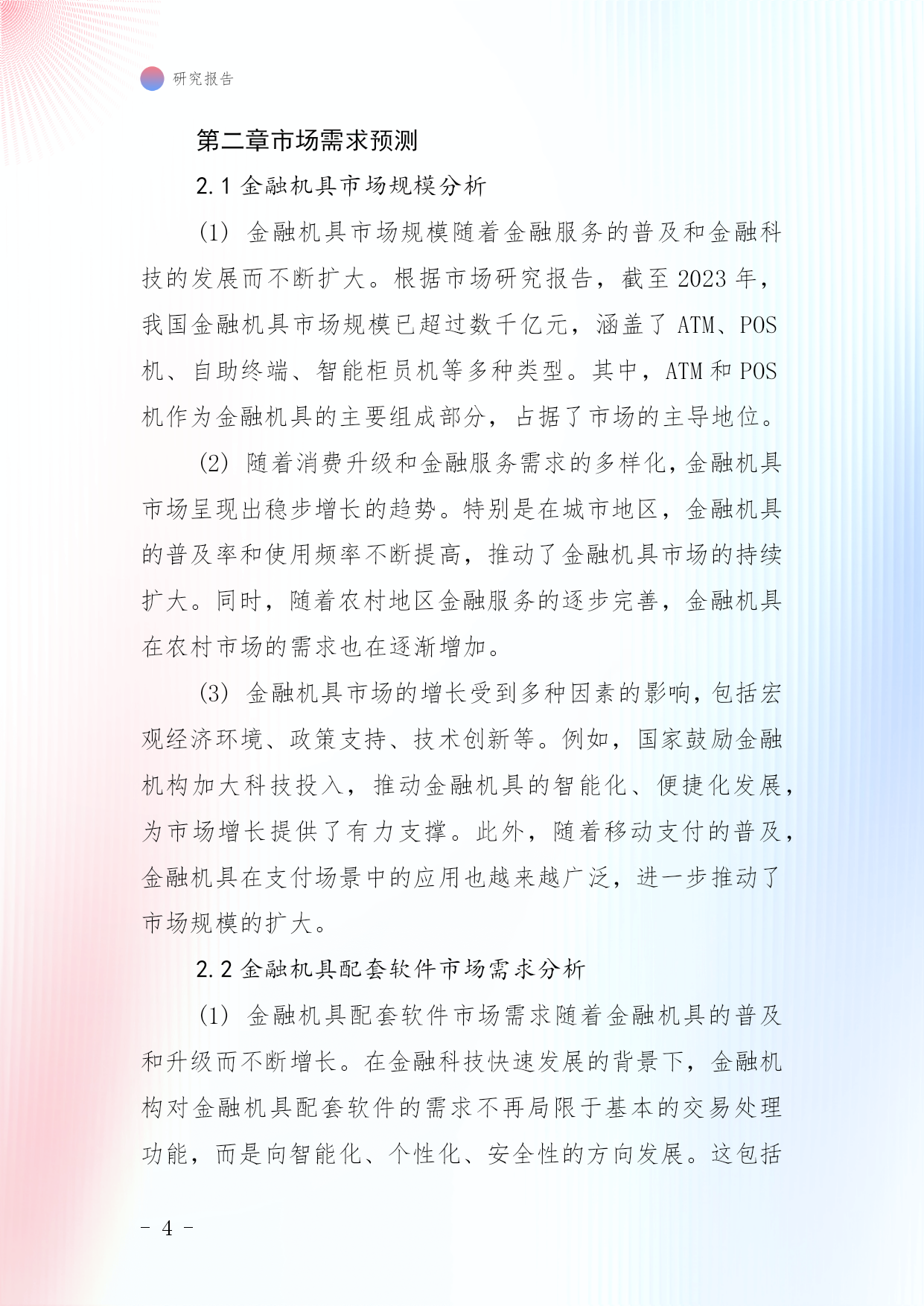 研究报告

第二章市场需求预测

2.1 金融机具市场规模分析

(1) 金融机具市场规模随着金融服务的普及和金融科技的发展而不断扩大。根据市场研究报告，截至 2023 年，我国金融机具市场规模已超过数千亿元，涵盖了 ATM、POS 机、自助终端、智能柜员机等多种类型。其中，ATM 和 POS 机作为金融机具的主要组成部分，占据了市场的主导地位。

(2) 随着消费升级和金融服务需求的多样化，金融机具市场呈现出稳步增长的趋势。特别是在城市地区，金融机具的普及率和使用频率不断提高，推动了金融机具市场的持续扩大。同时，随着农村地区金融服务的逐步完善，金融机具在农村市场的需求也在逐渐增加。

(3) 金融机具市场的增长受到多种因素的影响，包括宏观经济环境、政策支持、技术创新等。例如，国家鼓励金融机构加大科技投入，推动金融机具的智能化、便捷化发展，为市场增长提供了有力支撑。此外，随着移动支付的普及，金融机具在支付场景中的应用也越来越广泛，进一步推动了市场规模的扩大。

2.2 金融机具配套软件市场需求分析

(1) 金融机具配套软件市场需求随着金融机具的普及和升级而不断增长。在金融科技快速发展的背景下，金融机构对金融机具配套软件的需求不再局限于基本的交易处理功能，而是向智能化、个性化、安全性的方向发展。这包括

- 4 -